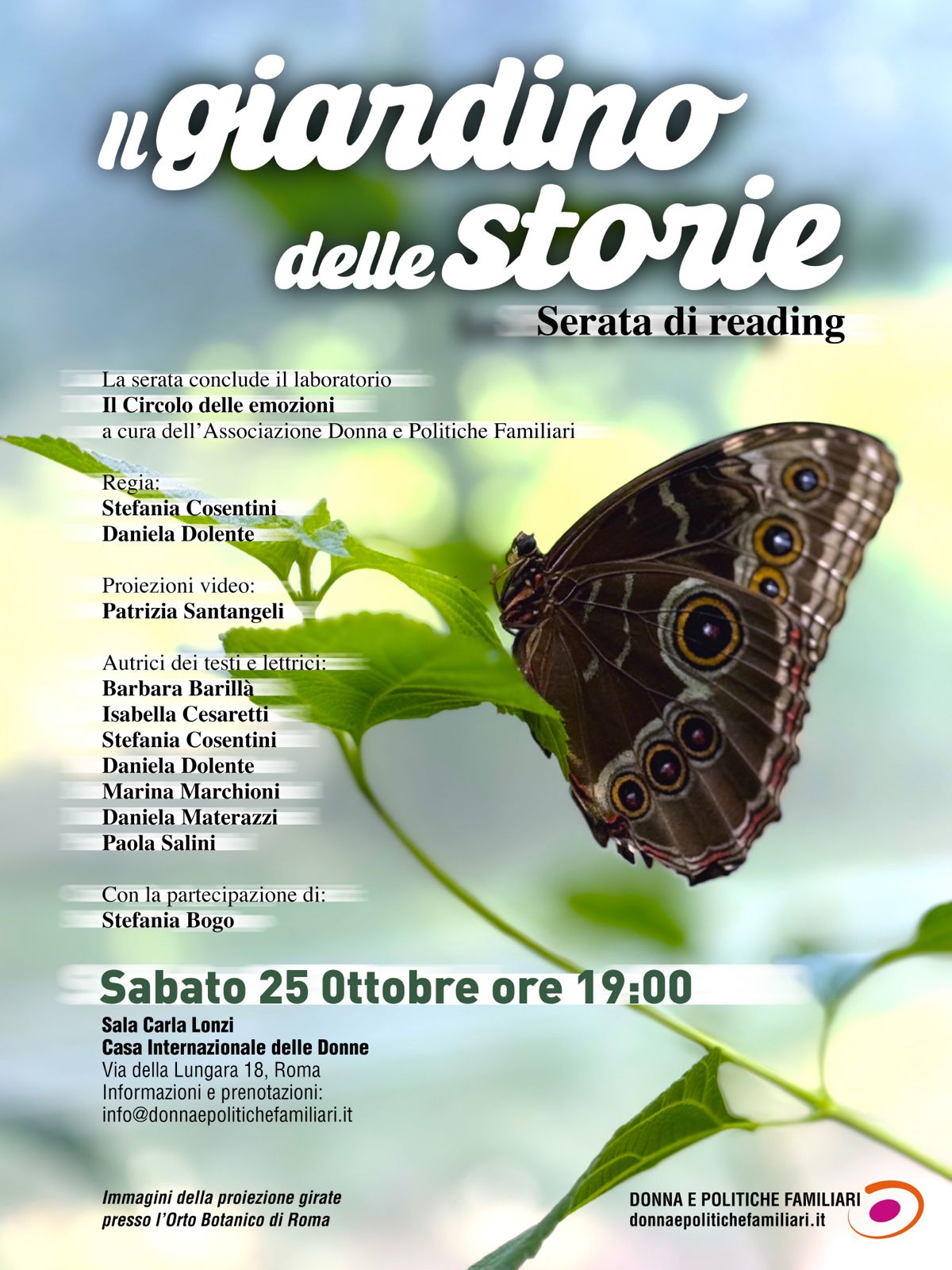 Il giardino delle storie

Serata di reading

La serata conclude il laboratorio
Il Circolo delle emozioni
a cura dell'Associazione Donna e Politiche Familiari

Regia:
Stefania Cosentini
Daniela Dolente

Proiezioni video:
Patrizia Santangeli

Autrici dei testi e lettrici:
Barbara Barillà
Isabella Cesaretti
Stefania Cosentini
Daniela Dolente
Marina Marchioni
Daniela Materazzi
Paola Salini

Con la partecipazione di:
Stefania Bogo

Sabato 25 Ottobre ore 19:00

Sala Carla Lonzi
Casa Internazionale delle Donne
Via della Lungara 18, Roma
Informazioni e prenotazioni:
info@donnaepolitichefamiliari.it

Immagini della proiezione girate
presso l'Orto Botanico di Roma

DONNA E POLITICHE FAMILIARI
donnaepolitichefamiliari.it